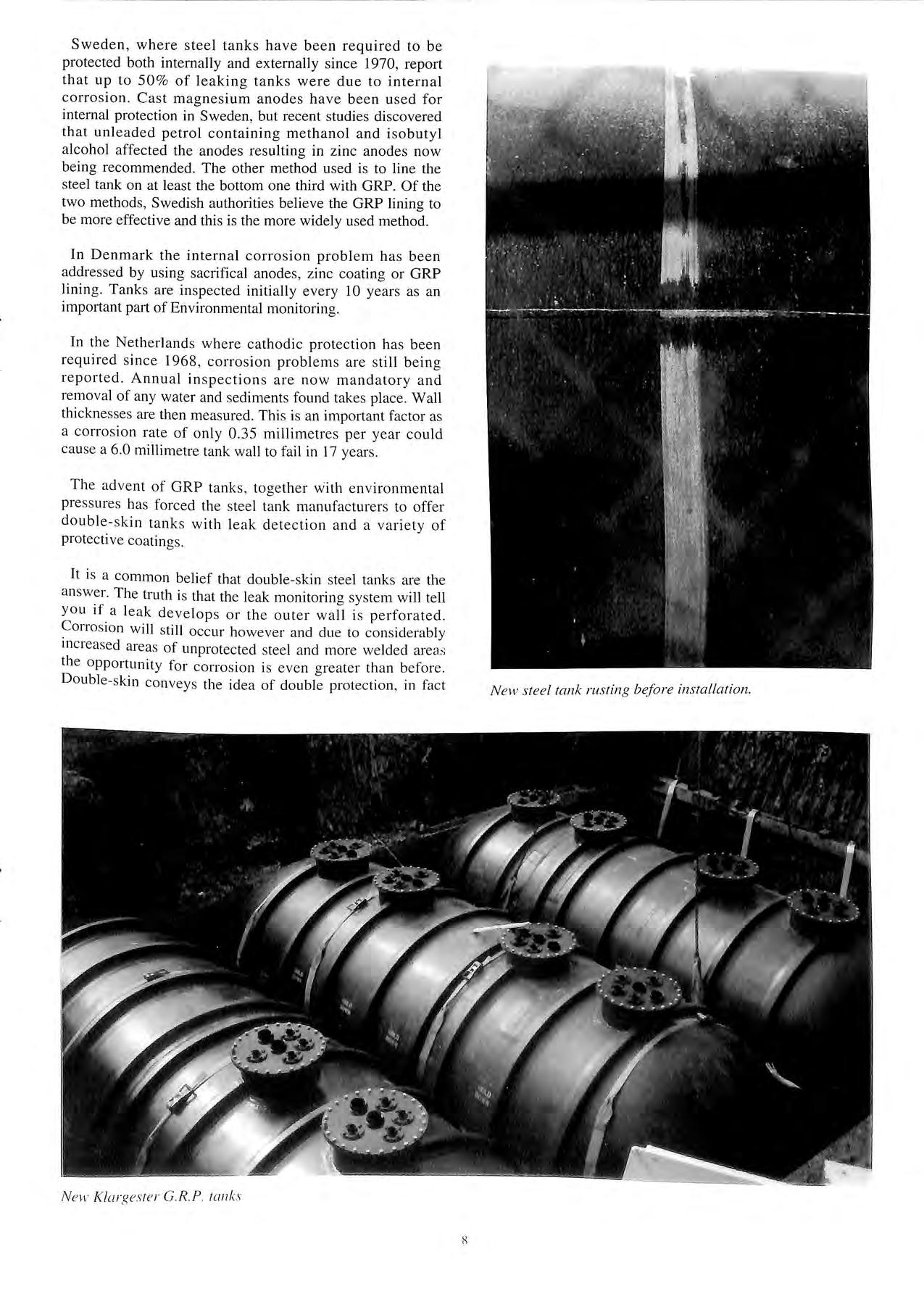 Sweden, where steel tanks have been required to be protected both internally and externally since 1970, report that up to 50% of leaking tanks were due to internal corrosion. Cast magnesium anodes have been used for internal protection in Sweden, but recent studies discovered that unleaded petrol containing methanol and isobutyl alcohol affected the anodes resulting in zinc anodes now being recommended. The other method used is to line the steel tank on at least the bottom one third with GRP. Of the two methods, Swedish authorities believe the GRP lining to be more effective and this is the more widely used method.

In Denmark the internal corrosion problem has been addressed by using sacrifical anodes, zinc coating or GRP lining. Tanks are inspected initially every 10 years as an important part of Environmental monitoring.

In the Netherlands where cathodic protection has been required since 1968, corrosion problems are still being reported. Annual inspections are now mandatory and removal of any water and sediments found takes place. Wall thicknesses are then measured. This is an important factor as a corrosion rate of only 0.35 millimetres per year could cause a 6.0 millimetre tank wall to fail in 17 years.

The advent of GRP tanks, together with environmental pressures has forced the steel tank manufacturers to offer double-skin tanks with leak detection and a variety of protective coatings.

It is a common belief that double-skin steel tanks are the answer. The truth is that the leak monitoring system will tell you if a leak develops or the outer wall is perforated. Corrosion will still occur however and due to considerably increased areas of unprotected steel and more welded areas the opportunity for corrosion is even greater than before. Double-skin conveys the idea of double protection, in fact

New steel tank rusting before installation.

New Klargester G.R.P. tanks

8